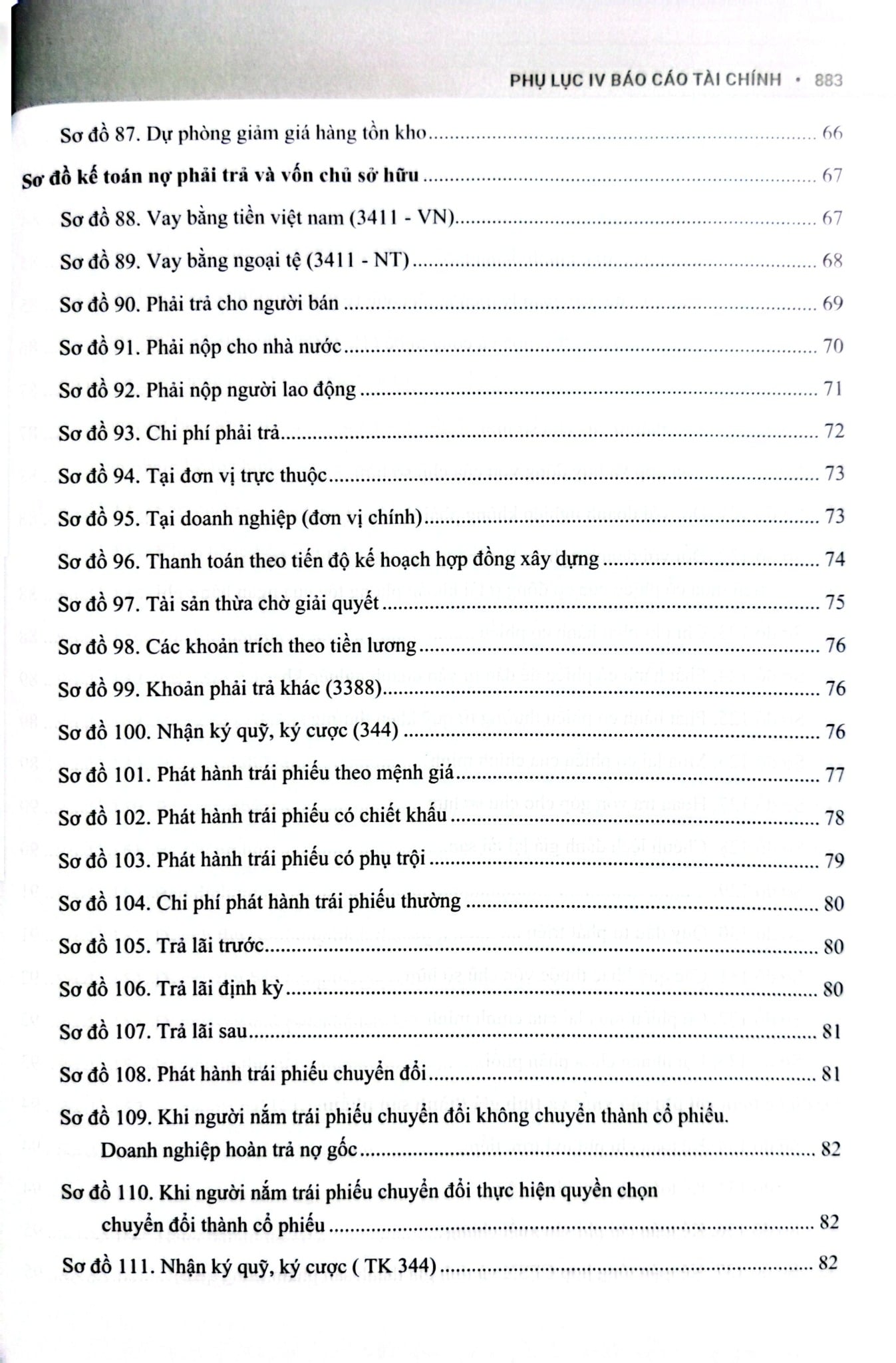 PHỤ LỤC IV BÁO CÁO TÀI CHÍNH • 883

Sơ đồ 87. Dự phòng giảm giá hàng tồn kho 66

Sơ đồ kế toán nợ phải trả và vốn chủ sở hữu 67

Sơ đồ 88. Vay bằng tiền việt nam (3411 - VN) 67

Sơ đồ 89. Vay bằng ngoại tệ (3411 - NT) 68

Sơ đồ 90. Phải trả cho người bán 69

Sơ đồ 91. Phải nộp cho nhà nước 70

Sơ đồ 92. Phải nộp người lao động 71

Sơ đồ 93. Chi phí phải trả 72

Sơ đồ 94. Tại đơn vị trực thuộc 73

Sơ đồ 95. Tại doanh nghiệp (đơn vị chính) 73

Sơ đồ 96. Thanh toán theo tiến độ kế hoạch hợp đồng xây dựng 74

Sơ đồ 97. Tài sản thừa chờ giải quyết 75

Sơ đồ 98. Các khoản trích theo tiền lương 76

Sơ đồ 99. Khoản phải trả khác (3388) 76

Sơ đồ 100. Nhận ký quỹ, ký cược (344) 76

Sơ đồ 101. Phát hành trái phiếu theo mệnh giá 77

Sơ đồ 102. Phát hành trái phiếu có chiết khấu 78

Sơ đồ 103. Phát hành trái phiếu có phụ trội 79

Sơ đồ 104. Chi phí phát hành trái phiếu thường 80

Sơ đồ 105. Trả lãi trước 80

Sơ đồ 106. Trả lãi định kỳ 80

Sơ đồ 107. Trả lãi sau 81

Sơ đồ 108. Phát hành trái phiếu chuyển đổi 81

Sơ đồ 109. Khi người nắm trái phiếu chuyển đổi không chuyển thành cổ phiếu. Doanh nghiệp hoàn trả nợ gốc 82

Sơ đồ 110. Khi người nắm trái phiếu chuyển đổi thực hiện quyền chọn chuyển đổi thành cổ phiếu 82

Sơ đồ 111. Nhận ký quỹ, ký cược ( TK 344) 82